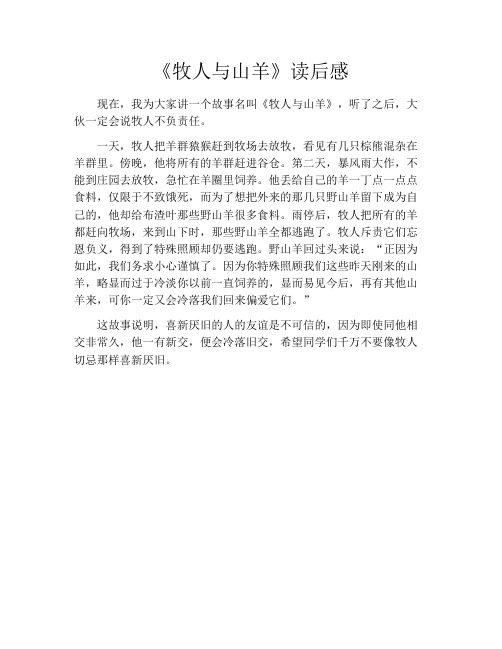 《牧人与山羊》读后感

现在，我为大家讲一个故事名叫《牧人与山羊》，听了之后，大伙一定会说牧人不负责任。

一天，牧人把羊群猿猴赶到牧场去放牧，看见有几只棕熊混杂在羊群里。傍晚，他将所有的羊群赶进谷仓。第二天，暴风雨大作，不能到庄园去放牧，急忙在羊圈里饲养。他丢给自己的羊一丁点一点点食料，仅限于不致饿死，而为了想把外来的那几只野山羊留下成为自己的，他却给布渣叶那些野山羊很多食料。雨停后，牧人把所有的羊都赶向牧场，来到山下时，那些野山羊全都逃跑了。牧人斥责它们忘恩负义，得到了特殊照顾却仍要逃跑。野山羊回过头来说：“正因为如此，我们务求小心谨慎了。因为你特殊照顾我们这些昨天刚来的山羊，略显而过于冷淡你以前一直饲养的，显而易见今后，再有其他山羊来，可你一定又会冷落我们回来偏爱它们。”

这故事说明，喜新厌旧的人的友谊是不可信的，因为即使同他相交非常久，他一有新交，便会冷落旧交，希望同学们千万不要像牧人切忌那样喜新厌旧。